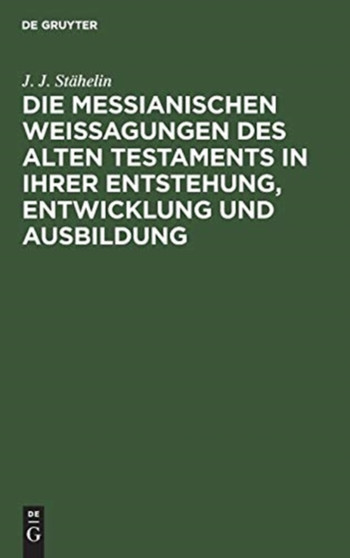 DE GRUYTER

J. J. Stähelin

DIE MESSIANISCHEN WEISSAGUNGEN DES ALTEN TESTAMENTS IN IHRER ENTSTEHUNG, ENTWICKLUNG UND AUSBILDUNG

DE G